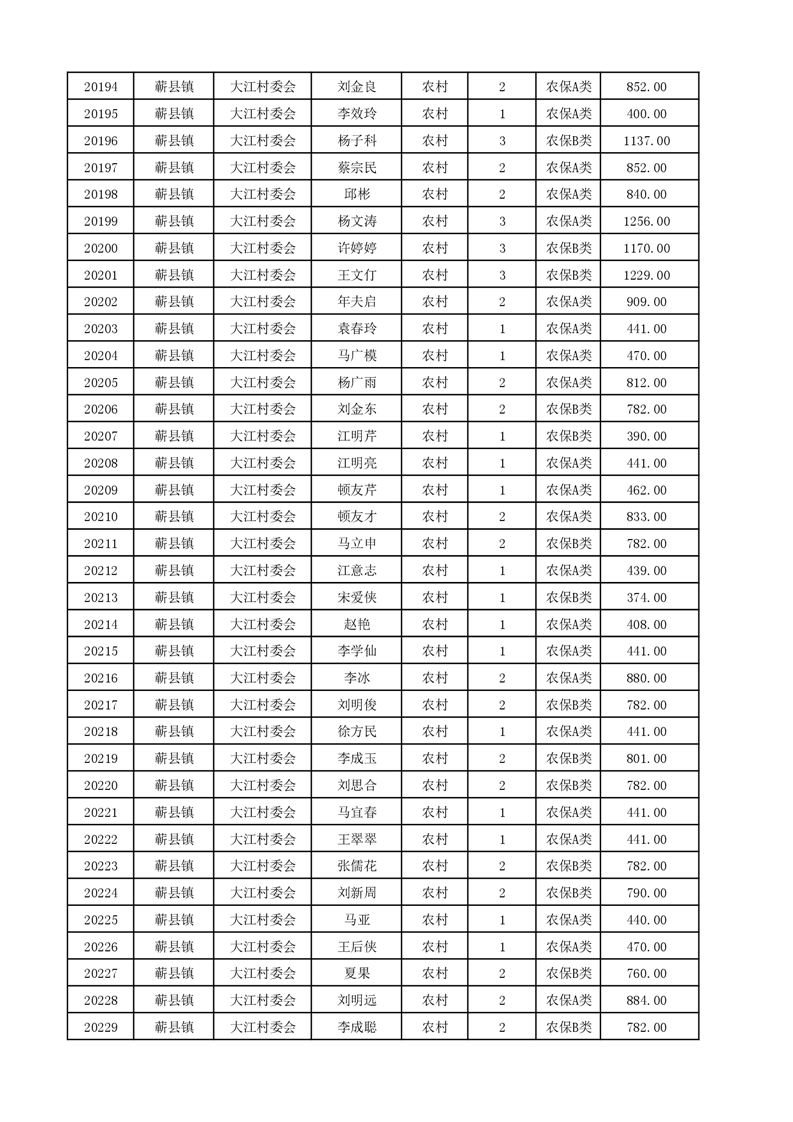 | 20194 | 蕲县镇 | 大江村委会 | 刘金良 | 农村 | 2 | 农保A类 | 852.00 |
|---|---|---|---|---|---|---|---|
| 20195 | 蕲县镇 | 大江村委会 | 李效玲 | 农村 | 1 | 农保A类 | 400.00 |
| 20196 | 蕲县镇 | 大江村委会 | 杨子科 | 农村 | 3 | 农保B类 | 1137.00 |
| 20197 | 蕲县镇 | 大江村委会 | 蔡宗民 | 农村 | 2 | 农保A类 | 852.00 |
| 20198 | 蕲县镇 | 大江村委会 | 邱彬 | 农村 | 2 | 农保A类 | 840.00 |
| 20199 | 蕲县镇 | 大江村委会 | 杨文涛 | 农村 | 3 | 农保A类 | 1256.00 |
| 20200 | 蕲县镇 | 大江村委会 | 许婷婷 | 农村 | 3 | 农保B类 | 1170.00 |
| 20201 | 蕲县镇 | 大江村委会 | 王文仃 | 农村 | 3 | 农保B类 | 1229.00 |
| 20202 | 蕲县镇 | 大江村委会 | 年夫启 | 农村 | 2 | 农保A类 | 909.00 |
| 20203 | 蕲县镇 | 大江村委会 | 袁春玲 | 农村 | 1 | 农保A类 | 441.00 |
| 20204 | 蕲县镇 | 大江村委会 | 马广模 | 农村 | 1 | 农保A类 | 470.00 |
| 20205 | 蕲县镇 | 大江村委会 | 杨广雨 | 农村 | 2 | 农保A类 | 812.00 |
| 20206 | 蕲县镇 | 大江村委会 | 刘金东 | 农村 | 2 | 农保B类 | 782.00 |
| 20207 | 蕲县镇 | 大江村委会 | 江明芹 | 农村 | 1 | 农保B类 | 390.00 |
| 20208 | 蕲县镇 | 大江村委会 | 江明亮 | 农村 | 1 | 农保A类 | 441.00 |
| 20209 | 蕲县镇 | 大江村委会 | 顿友芹 | 农村 | 1 | 农保A类 | 462.00 |
| 20210 | 蕲县镇 | 大江村委会 | 顿友才 | 农村 | 2 | 农保A类 | 833.00 |
| 20211 | 蕲县镇 | 大江村委会 | 马立申 | 农村 | 2 | 农保B类 | 782.00 |
| 20212 | 蕲县镇 | 大江村委会 | 江意志 | 农村 | 1 | 农保A类 | 439.00 |
| 20213 | 蕲县镇 | 大江村委会 | 宋爱侠 | 农村 | 1 | 农保B类 | 374.00 |
| 20214 | 蕲县镇 | 大江村委会 | 赵艳 | 农村 | 1 | 农保A类 | 408.00 |
| 20215 | 蕲县镇 | 大江村委会 | 李学仙 | 农村 | 1 | 农保A类 | 441.00 |
| 20216 | 蕲县镇 | 大江村委会 | 李冰 | 农村 | 2 | 农保A类 | 880.00 |
| 20217 | 蕲县镇 | 大江村委会 | 刘明俊 | 农村 | 2 | 农保B类 | 782.00 |
| 20218 | 蕲县镇 | 大江村委会 | 徐方民 | 农村 | 1 | 农保A类 | 441.00 |
| 20219 | 蕲县镇 | 大江村委会 | 李成玉 | 农村 | 2 | 农保B类 | 801.00 |
| 20220 | 蕲县镇 | 大江村委会 | 刘思合 | 农村 | 2 | 农保B类 | 782.00 |
| 20221 | 蕲县镇 | 大江村委会 | 马宜春 | 农村 | 1 | 农保A类 | 441.00 |
| 20222 | 蕲县镇 | 大江村委会 | 王翠翠 | 农村 | 1 | 农保A类 | 441.00 |
| 20223 | 蕲县镇 | 大江村委会 | 张儒花 | 农村 | 2 | 农保B类 | 782.00 |
| 20224 | 蕲县镇 | 大江村委会 | 刘新周 | 农村 | 2 | 农保B类 | 790.00 |
| 20225 | 蕲县镇 | 大江村委会 | 马亚 | 农村 | 1 | 农保A类 | 440.00 |
| 20226 | 蕲县镇 | 大江村委会 | 王后侠 | 农村 | 1 | 农保A类 | 470.00 |
| 20227 | 蕲县镇 | 大江村委会 | 夏果 | 农村 | 2 | 农保B类 | 760.00 |
| 20228 | 蕲县镇 | 大江村委会 | 刘明远 | 农村 | 2 | 农保A类 | 884.00 |
| 20229 | 蕲县镇 | 大江村委会 | 李成聪 | 农村 | 2 | 农保B类 | 782.00 |